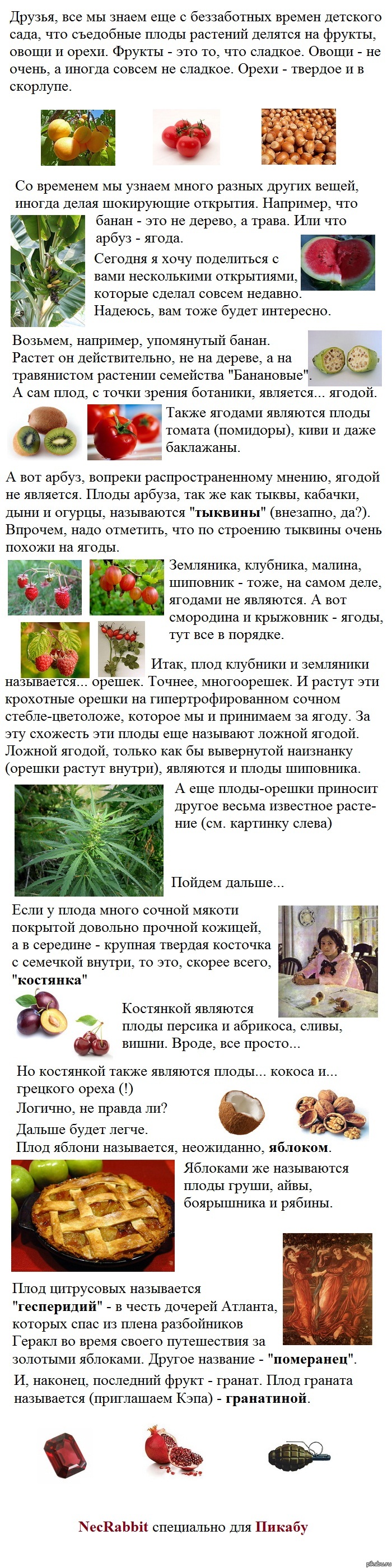 Друзья, все мы знаем еще с беззаботных времен детского сада, что съедобные плоды растений делятся на фрукты, овощи и орехи. Фрукты - это то, что сладкое. Овощи - не очень, а иногда совсем не сладкое. Орехи - твердое и в скорлупе.

Со временем мы узнаем много разных других вещей, иногда делая шокирующие открытия. Например, что банан - это не дерево, а трава. Или что арбуз - ягода.

Сегодня я хочу поделиться с вами несколькими открытиями, которые сделал совсем недавно. Надеюсь, вам тоже будет интересно.

Возьмем, например, упомянутый банан. Растет он действительно, не на дереве, а на травянистом растении семейства "Банановые". А сам плод, с точки зрения ботаники, является... ягодой.

Также ягодами являются плоды томата (помидоры), киви и даже баклажаны.

А вот арбуз, вопреки распространенному мнению, ягодой не является. Плоды арбуза, так же как тыквы, кабачки, дыни и огурцы, называются "тыквины" (внезапно, да?). Впрочем, надо отметить, что по строению тыквины очень похожи на ягоды.

Земляника, клубника, малина, шиповник - тоже, на самом деле, ягодами не являются. А вот смородина и крыжовник - ягоды, тут все в порядке.

Итак, плод клубники и земляники называется... орешек. Точнее, многоорешек. И растут эти крохотные орешки на гипертрофированном сочном стебле-цветоложе, которое мы и принимаем за ягоду. За эту схожесть эти плоды еще называют ложной ягодой. Ложной ягодой, только как бы вывернутой наизнанку (орешки растут внутри), являются и плоды шиповника.

А еще плоды-орешки приносит другое весьма известное растение (см. картинку слева)

Пойдем дальше...

Если у плода много сочной мякоти покрытой довольно прочной кожицей, а в середине - крупная твердая косточка с семечкой внутри, то это, скорее всего, "костянка"

Костянкой являются плоды персика и абрикоса, сливы, вишни. Вроде, все просто...

Но костянкой также являются плоды... кокоса и... грецкого ореха (!)
Логично, не правда ли?
Дальше будет легче.
Плод яблони называется, неожиданно, яблоком.

Яблоками же называются плоды груши, айвы, боярышника и рябины.

Плод цитрусовых называется "гесперидий" - в честь дочерей Атланта, которых спас из плена разбойников Геракл во время своего путешествия за золотыми яблоками. Другое название - "померанец".

И, наконец, последний фрукт - гранат. Плод граната называется (приглашаем Кэпа) - гранатиной.

NecRabbit специально для Пикабу

pikabu.ru